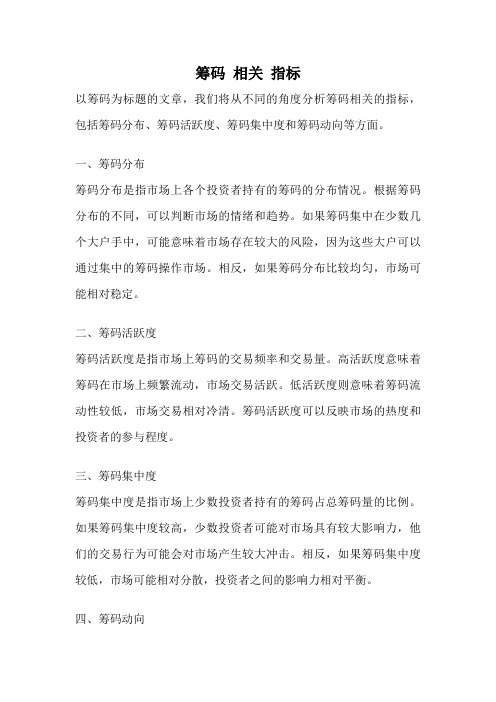 筹码 相关 指标

以筹码为标题的文章，我们将从不同的角度分析筹码相关的指标，包括筹码分布、筹码活跃度、筹码集中度和筹码动向等方面。

一、筹码分布

筹码分布是指市场上各个投资者持有的筹码的分布情况。根据筹码分布的不同，可以判断市场的情绪和趋势。如果筹码集中在少数几个大户手中，可能意味着市场存在较大的风险，因为这些大户可以通过集中的筹码操作市场。相反，如果筹码分布比较均匀，市场可能相对稳定。

二、筹码活跃度

筹码活跃度是指市场上筹码的交易频率和交易量。高活跃度意味着筹码在市场上频繁流动，市场交易活跃。低活跃度则意味着筹码流动性较低，市场交易相对冷清。筹码活跃度可以反映市场的热度和投资者的参与程度。

三、筹码集中度

筹码集中度是指市场上少数投资者持有的筹码占总筹码量的比例。如果筹码集中度较高，少数投资者可能对市场具有较大影响力，他们的交易行为可能会对市场产生较大冲击。相反，如果筹码集中度较低，市场可能相对分散，投资者之间的影响力相对平衡。

四、筹码动向